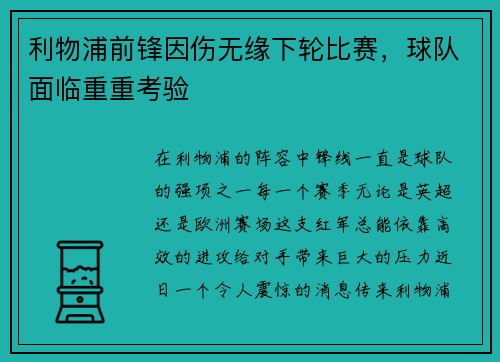 利物浦前锋因伤无缘下轮比赛，球队面临重重考验

在利物浦的阵容中锋线一直是球队的强项之一每一个赛季无论是英超还是欧洲赛场这支红军总能依靠高效的进攻给对手带来巨大的压力近日一个令人震惊的消息传来利物浦